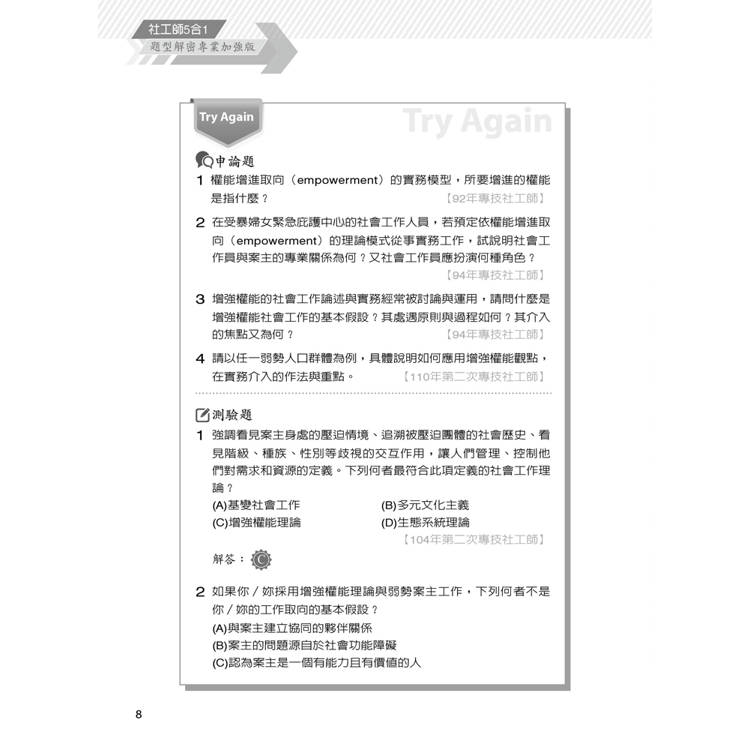 社工師5合1
題型解密專業加強版

Try Again

Try Again

申論題

1 權能增進取向（empowerment）的實務模型，所要增進的權能是指什麼？ 【92年專技社工師】

2 在受暴婦女緊急庇護中心的社會工作人員，若預定依權能增進取向（empowerment）的理論模式從事實務工作，試說明社會工作員與案主的專業關係為何？又社會工作員應扮演何種角色？ 【94年專技社工師】

3 增強權能的社會工作論述與實務經常被討論與運用，請問什麼是增強權能社會工作的基本假設？其處遇原則與過程如何？其介入的焦點又為何？ 【94年專技社工師】

4 請以任一弱勢人口群體為例，具體說明如何應用增強權能觀點，在實務介入的作法與重點。 【110年第二次專技社工師】

測驗題

1 強調看見案主身處的壓迫情境、追溯被壓迫團體的社會歷史、看見階級、種族、性別等歧視的交互作用，讓人們管理、控制他們對需求和資源的定義。下列何者最符合此項定義的社會工作理論？

(A)基變社會工作
(B)多元文化主義
(C)增強權能理論
(D)生態系統理論

【104年第二次專技社工師】

解答：C

2 如果你／妳採用增強權能理論與弱勢案主工作，下列何者不是你／妳的工作取向的基本假設？

(A)與案主建立協同的夥伴關係
(B)案主的問題源自於社會功能障礙
(C)認為案主是一個有能力且有價值的人

8